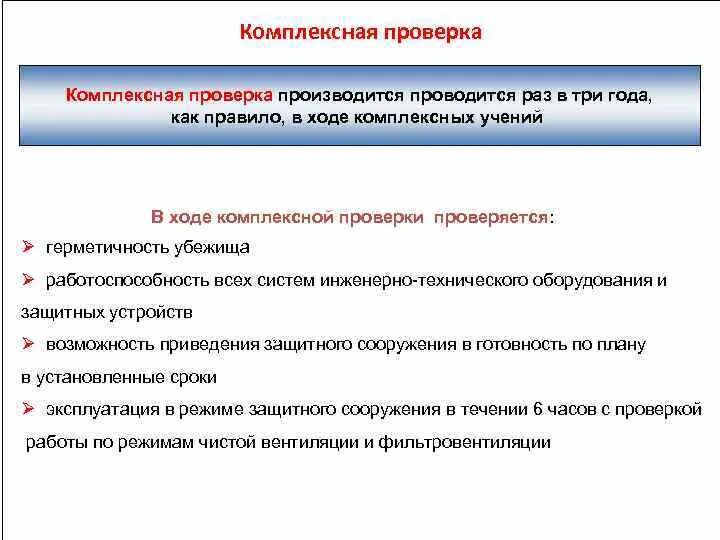 Комплексная проверка

Комплексная проверка производится проводится раз в три года, как правило, в ходе комплексных учений

В ходе комплексной проверки проверяется:

➢ герметичность убежища

➢ работоспособность всех систем инженерно-технического оборудования и защитных устройств

➢ возможность приведения защитного сооружения в готовность по плану в установленные сроки

➢ эксплуатация в режиме защитного сооружения в течении 6 часов с проверкой работы по режимам чистой вентиляции и фильтровентиляции